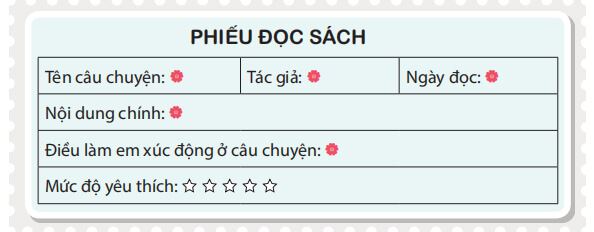 PHIẾU ĐỌC SÁCH

| Tên câu chuyện: | Tác giả: | Ngày đọc: |
|---|---|---|
| Nội dung chính: | | |
| Điều làm em xúc động ở câu chuyện: | | |
| Mức độ yêu thích: ☆ ☆ ☆ ☆ ☆ | | |